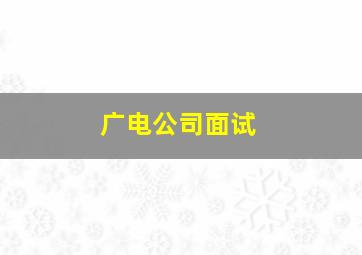 广电公司面试